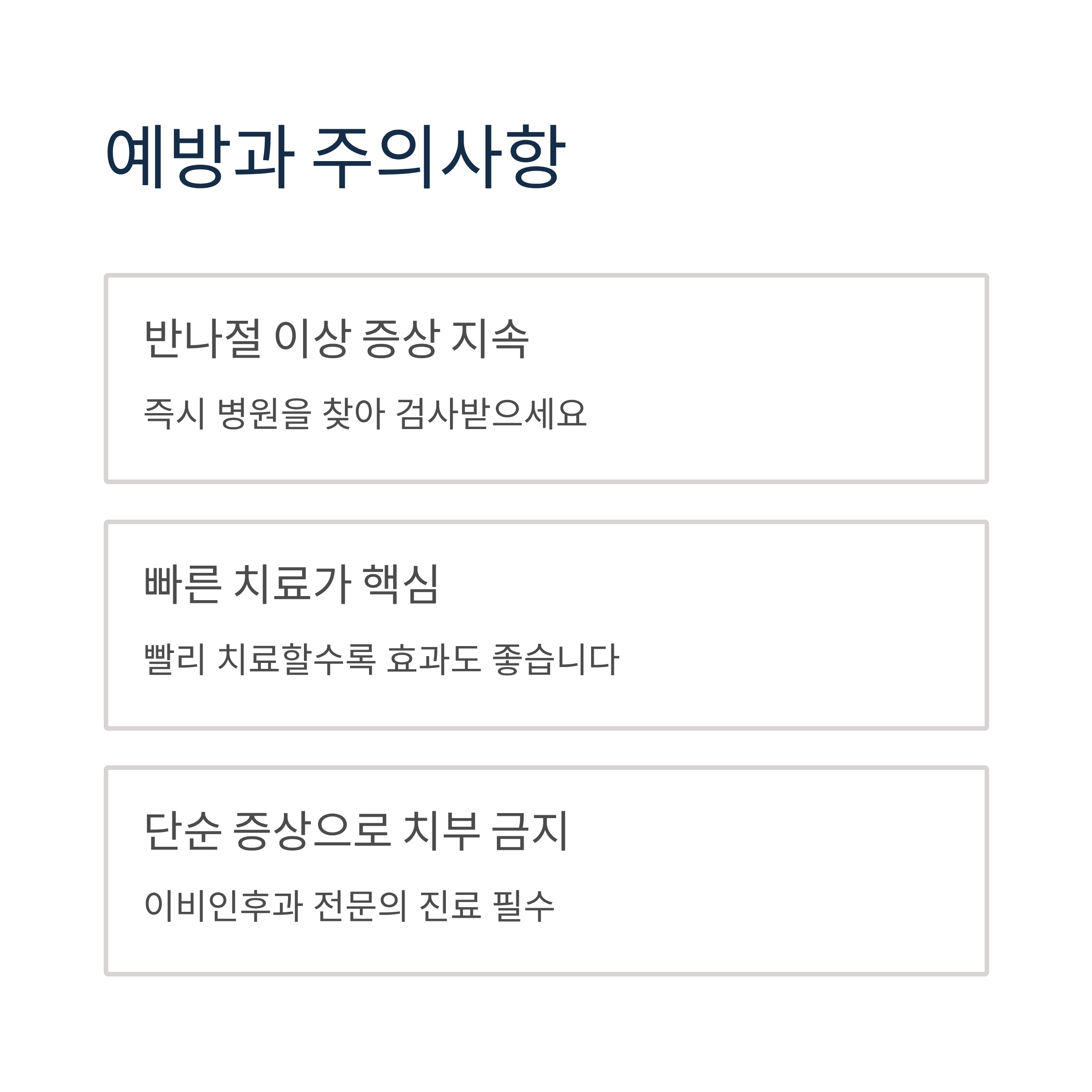 예방과 주의사항

반나절 이상 증상 지속

즉시 병원을 찾아 검사받으세요

빠른 치료가 핵심

빨리 치료할수록 효과도 좋습니다

단순 증상으로 치부 금지

이비인후과 전문의 진료 필수